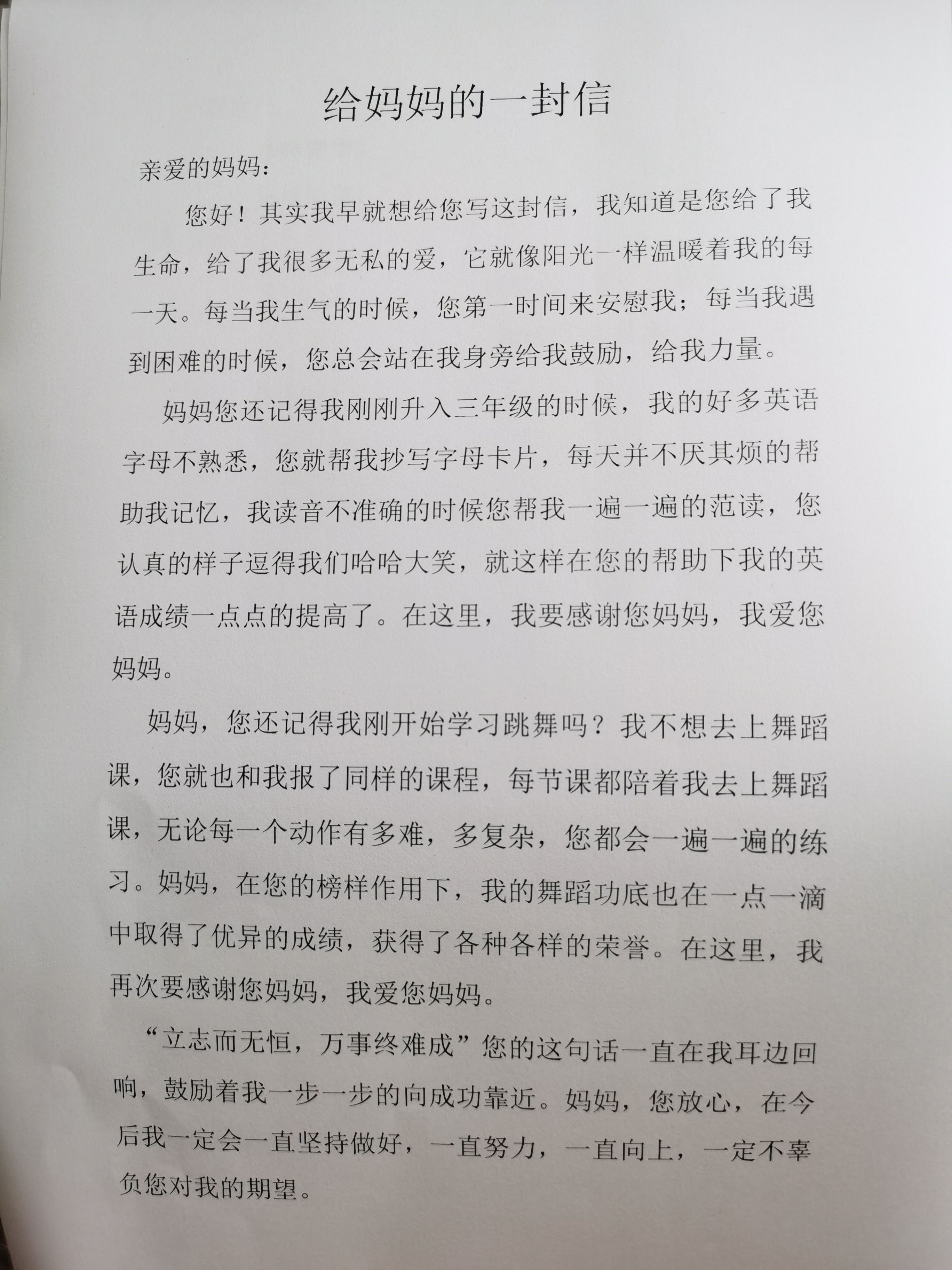 给妈妈的一封信

亲爱的妈妈：

您好！其实我早就想给您写这封信，我知道是您给了我生命，给了我很多无私的爱，它就像阳光一样温暖着我的每一天。每当我生气的时候，您第一时间来安慰我；每当我遇到困难的时候，您总会站在我身旁给我鼓励，给我力量。

妈妈您还记得我刚刚升入三年级的时候，我的好多英语字母不熟悉，您就帮我抄写字母卡片，每天并不厌其烦的帮助我记忆，我读音不准确的时候您帮我一遍一遍的范读，您认真的样子逗得我们哈哈大笑，就这样在您的帮助下我的英语成绩一点点的提高了。在这里，我要感谢您妈妈，我爱您妈妈。

妈妈，您还记得我刚开始学习跳舞吗？我不想去上舞蹈课，您就也和我报了同样的课程，每节课都陪着我去上舞蹈课，无论每一个动作有多难，多复杂，您都会一遍一遍的练习。妈妈，在您的榜样作用下，我的舞蹈功底也在一点一滴中取得了优异的成绩，获得了各种各样的荣誉。在这里，我再次要感谢您妈妈，我爱您妈妈。

“立志而无恒，万事终难成”您的这句话一直在我耳边回响，鼓励着我一步一步的向成功靠近。妈妈，您放心，在今后我一定会一直坚持做好，一直努力，一直向上，一定不辜负您对我的期望。